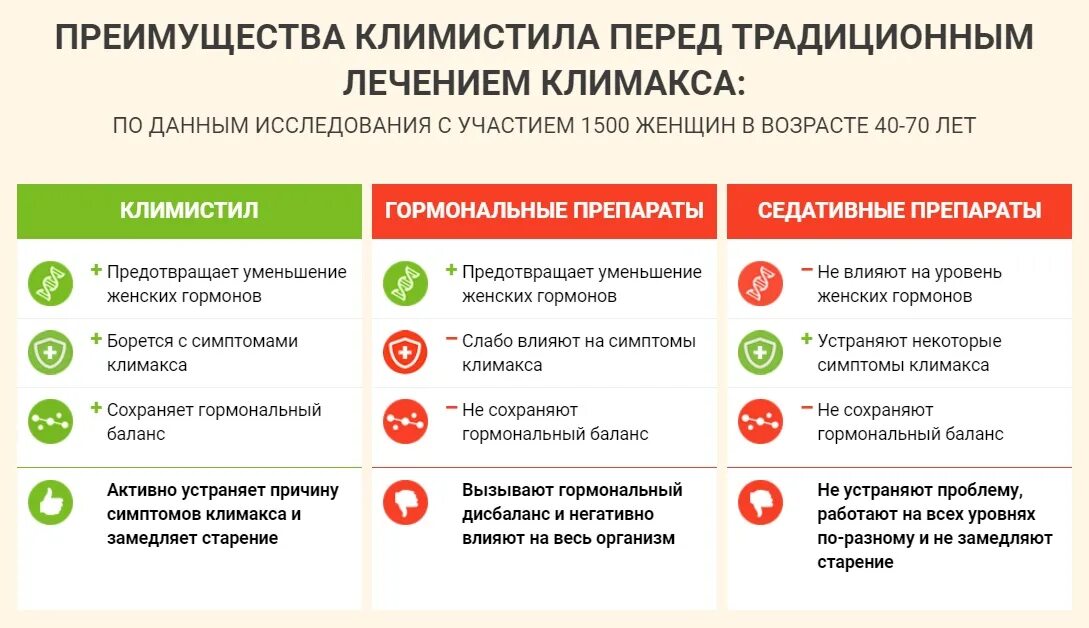 ПРЕИМУЩЕСТВА КЛИМИСТИЛА ПЕРЕД ТРАДИЦИОННЫМ ЛЕЧЕНИЕМ КЛИМАКСА:

ПО ДАННЫМ ИССЛЕДОВАНИЯ С УЧАСТИЕМ 1500 ЖЕНЩИН В ВОЗРАСТЕ 40-70 ЛЕТ

КЛИМИСТИЛ

+ Предотвращает уменьшение женских гормонов

+ Борется с симптомами климакса

+ Сохраняет гормональный баланс

Активно устраняет причину симптомов климакса и замедляет старение

ГОРМОНАЛЬНЫЕ ПРЕПАРАТЫ

+ Предотвращает уменьшение женских гормонов

− Слабо влияют на симптомы климакса

− Не сохраняют гормональный баланс

Вызывают гормональный дисбаланс и негативно влияют на весь организм

СЕДАТИВНЫЕ ПРЕПАРАТЫ

− Не влияют на уровень женских гормонов

+ Устраняют некоторые симптомы климакса

− Не сохраняют гормональный баланс

Не устраняют проблему, работают на всех уровнях по-разному и не замедляют старение